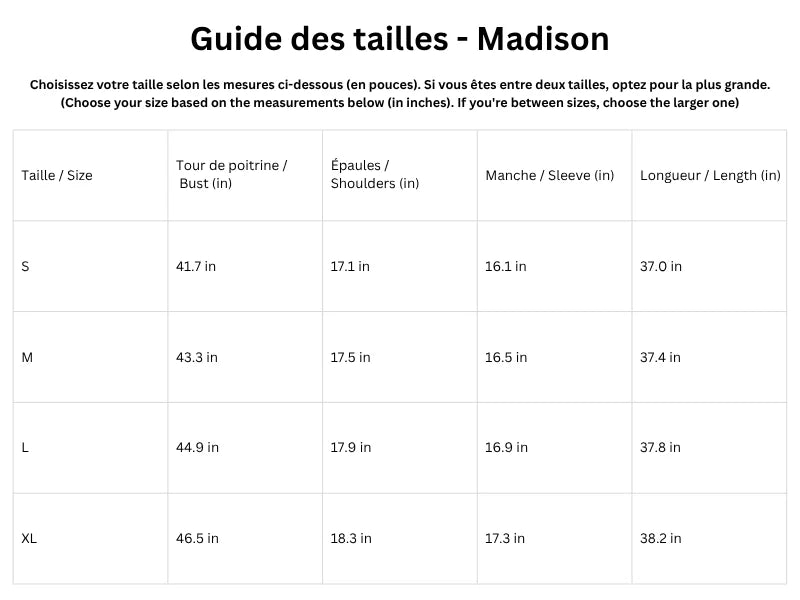 Guide des tailles - Madison

Choisissez votre taille selon les mesures ci-dessous (en pouces). Si vous êtes entre deux tailles, optez pour la plus grande. (Choose your size based on the measurements below (in inches). If you're between sizes, choose the larger one)

| Taille / Size | Tour de poitrine / Bust (in) | Épaules / Shoulders (in) | Manche / Sleeve (in) | Longueur / Length (in) |
|---|---|---|---|---|
| S | 41.7 in | 17.1 in | 16.1 in | 37.0 in |
| M | 43.3 in | 17.5 in | 16.5 in | 37.4 in |
| L | 44.9 in | 17.9 in | 16.9 in | 37.8 in |
| XL | 46.5 in | 18.3 in | 17.3 in | 38.2 in |